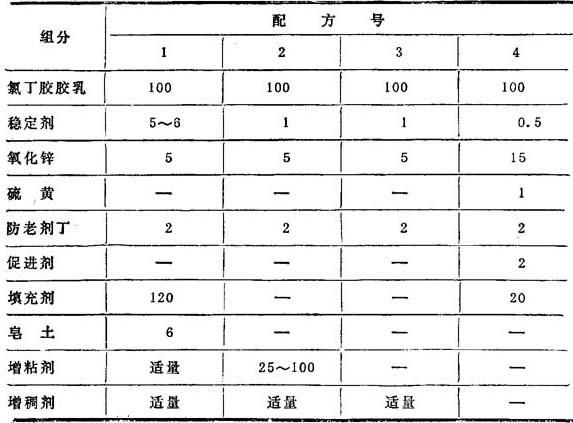 | 组分 | 配方号 | | | |
|---|---|---|---|---|
| | 1 | 2 | 3 | 4 |
| 氯丁胶胶乳 | 100 | 100 | 100 | 100 |
| 稳定剂 | 5～6 | 1 | 1 | 0.5 |
| 氧化锌 | 5 | 5 | 5 | 15 |
| 硫　黄 | — | — | — | 1 |
| 防老剂丁 | 2 | 2 | 2 | 2 |
| 促进剂 | — | — | — | 2 |
| 填充剂 | 120 | — | — | 20 |
| 皂　土 | 6 | — | — | — |
| 增粘剂 | 适量 | 25～100 | — | — |
| 增稠剂 | 适量 | 适量 | 适量 | — |